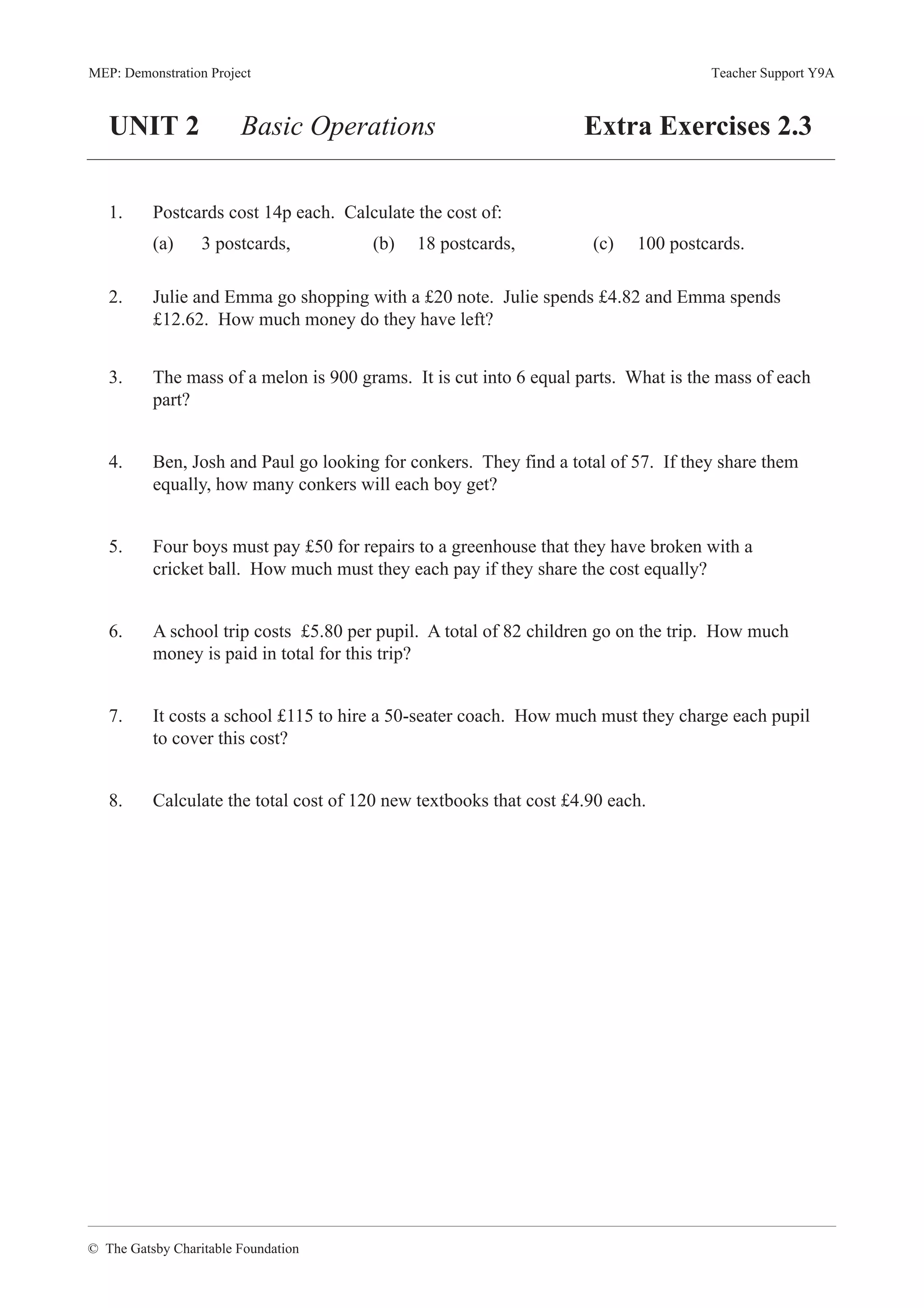 MEP: Demonstration Project

Teacher Support Y9A

UNIT 2 Basic Operations Extra Exercises 2.3

1. Postcards cost 14p each. Calculate the cost of:

(a) 3 postcards, (b) 18 postcards, (c) 100 postcards.

2. Julie and Emma go shopping with a £20 note. Julie spends £4.82 and Emma spends £12.62. How much money do they have left?

3. The mass of a melon is 900 grams. It is cut into 6 equal parts. What is the mass of each part?

4. Ben, Josh and Paul go looking for conkers. They find a total of 57. If they share them equally, how many conkers will each boy get?

5. Four boys must pay £50 for repairs to a greenhouse that they have broken with a cricket ball. How much must they each pay if they share the cost equally?

6. A school trip costs £5.80 per pupil. A total of 82 children go on the trip. How much money is paid in total for this trip?

7. It costs a school £115 to hire a 50-seater coach. How much must they charge each pupil to cover this cost?

8. Calculate the total cost of 120 new textbooks that cost £4.90 each.

© The Gatsby Charitable Foundation